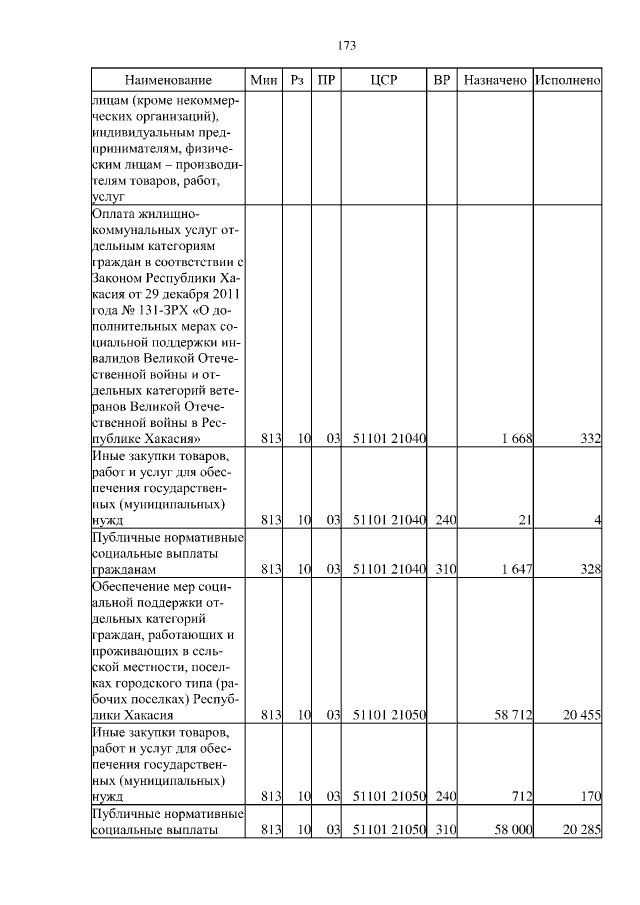 173

| Наименование | Мин | Рз | ПР | ЦСР | ВР | Назначено | Исполнено |
|---|---|---|---|---|---|---|---|
| лицам (кроме некоммерческих организаций), индивидуальным предпринимателям, физическим лицам – производителям товаров, работ, услуг | | | | | | | |
| Оплата жилищно-коммунальных услуг отдельным категориям граждан в соответствии с Законом Республики Хакасия от 29 декабря 2011 года № 131-ЗРХ «О дополнительных мерах социальной поддержки инвалидов Великой Отечественной войны и отдельных категорий ветеранов Великой Отечественной войны в Республике Хакасия» | 813 | 10 | 03 | 51101 21040 | | 1 668 | 332 |
| Иные закупки товаров, работ и услуг для обеспечения государственных (муниципальных) нужд | 813 | 10 | 03 | 51101 21040 | 240 | 21 | 4 |
| Публичные нормативные социальные выплаты гражданам | 813 | 10 | 03 | 51101 21040 | 310 | 1 647 | 328 |
| Обеспечение мер социальной поддержки отдельных категорий граждан, работающих и проживающих в сельской местности, поселках городского типа (рабочих поселках) Республики Хакасия | 813 | 10 | 03 | 51101 21050 | | 58 712 | 20 455 |
| Иные закупки товаров, работ и услуг для обеспечения государственных (муниципальных) нужд | 813 | 10 | 03 | 51101 21050 | 240 | 712 | 170 |
| Публичные нормативные социальные выплаты | 813 | 10 | 03 | 51101 21050 | 310 | 58 000 | 20 285 |